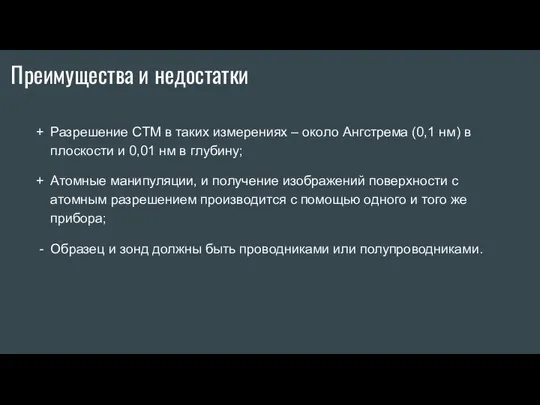 Преимущества и недостатки

+ Разрешение СТМ в таких измерениях – около Ангстрема (0,1 нм) в плоскости и 0,01 нм в глубину;

+ Атомные манипуляции, и получение изображений поверхности с атомным разрешением производится с помощью одного и того же прибора;

- Образец и зонд должны быть проводниками или полупроводниками.